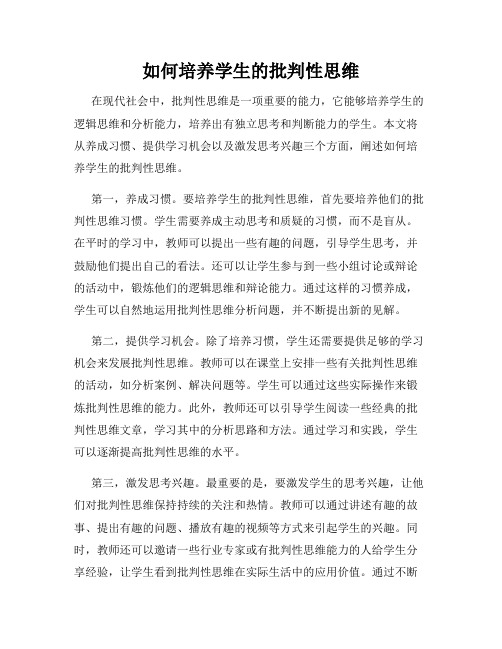 如何培养学生的批判性思维

在现代社会中，批判性思维是一项重要的能力，它能够培养学生的逻辑思维和分析能力，培养出有独立思考和判断能力的学生。本文将从养成习惯、提供学习机会以及激发思考兴趣三个方面，阐述如何培养学生的批判性思维。

第一，养成习惯。要培养学生的批判性思维，首先要培养他们的批判性思维习惯。学生需要养成主动思考和质疑的习惯，而不是盲从。在平时的学习中，教师可以提出一些有趣的问题，引导学生思考，并鼓励他们提出自己的看法。还可以让学生参与到一些小组讨论或辩论的活动中，锻炼他们的逻辑思维和辩论能力。通过这样的习惯养成，学生可以自然地运用批判性思维分析问题，并不断提出新的见解。

第二，提供学习机会。除了培养习惯，学生还需要提供足够的学习机会来发展批判性思维。教师可以在课堂上安排一些有关批判性思维的活动，如分析案例、解决问题等。学生可以通过这些实际操作来锻炼批判性思维的能力。此外，教师还可以引导学生阅读一些经典的批判性思维文章，学习其中的分析思路和方法。通过学习和实践，学生可以逐渐提高批判性思维的水平。

第三，激发思考兴趣。最重要的是，要激发学生的思考兴趣，让他们对批判性思维保持持续的关注和热情。教师可以通过讲述有趣的故事、提出有趣的问题、播放有趣的视频等方式来引起学生的兴趣。同时，教师还可以邀请一些行业专家或有批判性思维能力的人给学生分享经验，让学生看到批判性思维在实际生活中的应用价值。通过不断